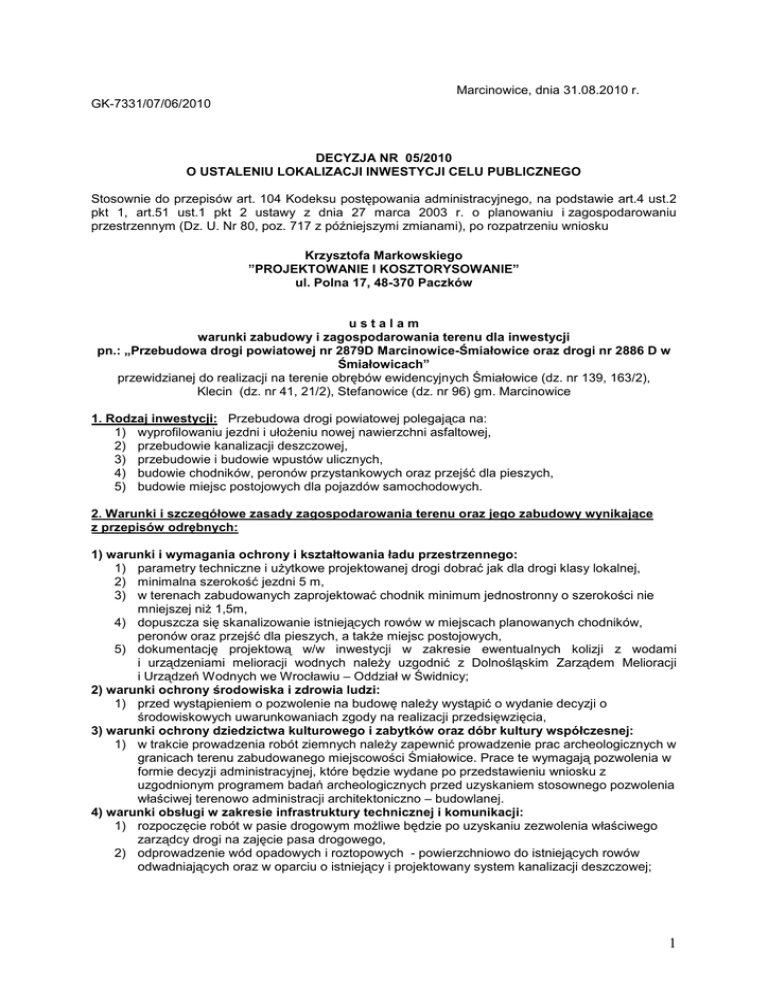 Marcinowice, dnia 31.08.2010 r.

GK-7331/07/06/2010

DECYZJA NR 05/2010
O USTALENIU LOKALIZACJI INWESTYCJI CELU PUBLICZNEGO

Stosownie do przepisów art. 104 Kodeksu postępowania administracyjnego, na podstawie art.4 ust.2 pkt 1, art.51 ust.1 pkt 2 ustawy z dnia 27 marca 2003 r. o planowaniu i zagospodarowaniu przestrzennym (Dz. U. Nr 80, poz. 717 z późniejszymi zmianami), po rozpatrzeniu wniosku

Krzysztofa Markowskiego
"PROJEKTOWANIE I KOSZTORYSOWANIE"
ul. Polna 17, 48-370 Paczków

u s t a l a m
warunki zabudowy i zagospodarowania terenu dla inwestycji
pn.: „Przebudowa drogi powiatowej nr 2879D Marcinowice-Śmiałowice oraz drogi nr 2886 D w Śmiałowicach"
przewidzianej do realizacji na terenie obrębów ewidencyjnych Śmiałowice (dz. nr 139, 163/2), Klecin (dz. nr 41, 21/2), Stefanowice (dz. nr 96) gm. Marcinowice

1. Rodzaj inwestycji: Przebudowa drogi powiatowej polegająca na:
1) wyprofilowaniu jezdni i ułożeniu nowej nawierzchni asfaltowej,
2) przebudowie kanalizacji deszczowej,
3) przebudowie i budowie wpustów ulicznych,
4) budowie chodników, peronów przystankowych oraz przejść dla pieszych,
5) budowie miejsc postojowych dla pojazdów samochodowych.

2. Warunki i szczegółowe zasady zagospodarowania terenu oraz jego zabudowy wynikające z przepisów odrębnych:

1) warunki i wymagania ochrony i kształtowania ładu przestrzennego:
1) parametry techniczne i użytkowe projektowanej drogi dobrać jak dla drogi klasy lokalnej,
2) minimalna szerokość jezdni 5 m,
3) w terenach zabudowanych zaprojektować chodnik minimum jednostronny o szerokości nie mniejszej niż 1,5m,
4) dopuszcza się skanalizowanie istniejących rowów w miejscach planowanych chodników, peronów oraz przejść dla pieszych, a także miejsc postojowych,
5) dokumentację projektową w/w inwestycji w zakresie ewentualnych kolizji z wodami i urządzeniami melioracji wodnych należy uzgodnić z Dolnośląskim Zarządem Melioracji i Urządzeń Wodnych we Wrocławiu – Oddział w Świdnicy;
2) warunki ochrony środowiska i zdrowia ludzi:
1) przed wystąpieniem o pozwolenie na budowę należy wystąpić o wydanie decyzji o środowiskowych uwarunkowaniach zgody na realizacji przedsięwzięcia,
3) warunki ochrony dziedzictwa kulturowego i zabytków oraz dóbr kultury współczesnej:
1) w trakcie prowadzenia robót ziemnych należy zapewnić prowadzenie prac archeologicznych w granicach terenu zabudowanego miejscowości Śmiałowice. Prace te wymagają pozwolenia w formie decyzji administracyjnej, które będzie wydane po przedstawieniu wniosku z uzgodnionym programem badań archeologicznych przed uzyskaniem stosownego pozwolenia właściwej terenowo administracji architektoniczno – budowlanej.
4) warunki obsługi w zakresie infrastruktury technicznej i komunikacji:
1) rozpoczęcie robót w pasie drogowym możliwe będzie po uzyskaniu zezwolenia właściwego zarządcy drogi na zajęcie pasa drogowego,
2) odprowadzenie wód opadowych i roztopowych - powierzchniowo do istniejących rowów odwadniających oraz w oparciu o istniejący i projektowany system kanalizacji deszczowej;

1